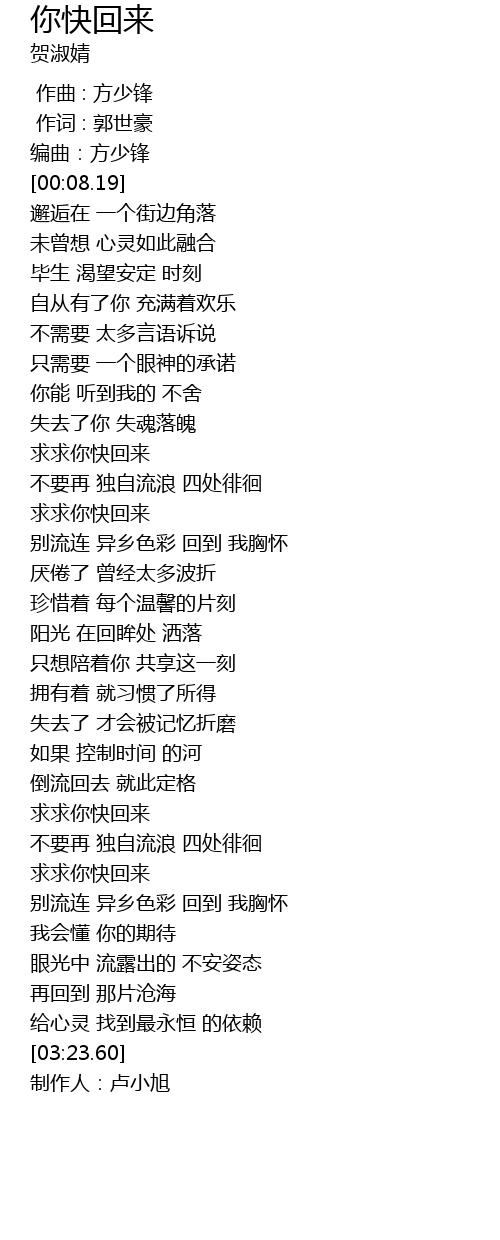 你快回来
贺淑婧

作曲 : 方少锋
作词 : 郭世豪
编曲 : 方少锋
[00:08.19]
邂逅在 一个街边角落
未曾想 心灵如此融合
毕生 渴望安定 时刻
自从有了你 充满着欢乐
不需要 太多言语诉说
只需要 一个眼神的承诺
你能 听到我的 不舍
失去了你 失魂落魄
求求你快回来
不要再 独自流浪 四处徘徊
求求你快回来
别流连 异乡色彩 回到 我胸怀
厌倦了 曾经太多波折
珍惜着 每个温馨的片刻
阳光 在回眸处 洒落
只想陪着你 共享这一刻
拥有着 就习惯了所得
失去了 才会被记忆折磨
如果 控制时间 的河
倒流回去 就此定格
求求你快回来
不要再 独自流浪 四处徘徊
求求你快回来
别流连 异乡色彩 回到 我胸怀
我会懂 你的期待
眼光中 流露出的 不安姿态
再回到 那片沧海
给心灵 找到最永恒 的依赖
[03:23.60]
制作人 : 卢小旭